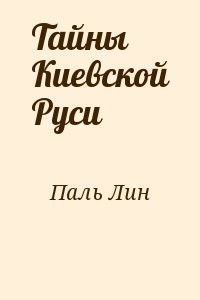 Тайны Киевской Руси

Паль Лин